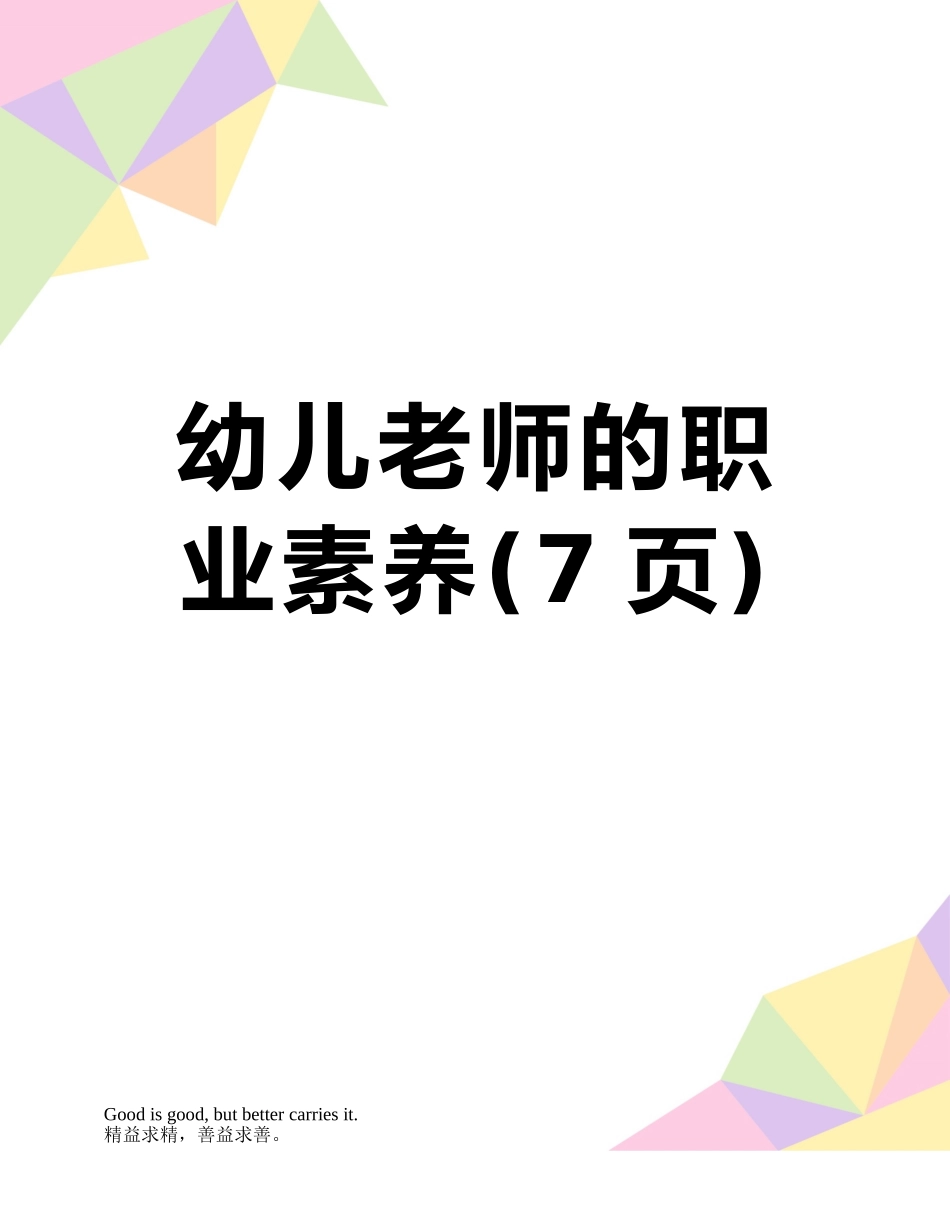 幼儿老师的职业素养(7 页)

Good is good, but better carries it.
精益求精，善益求善。